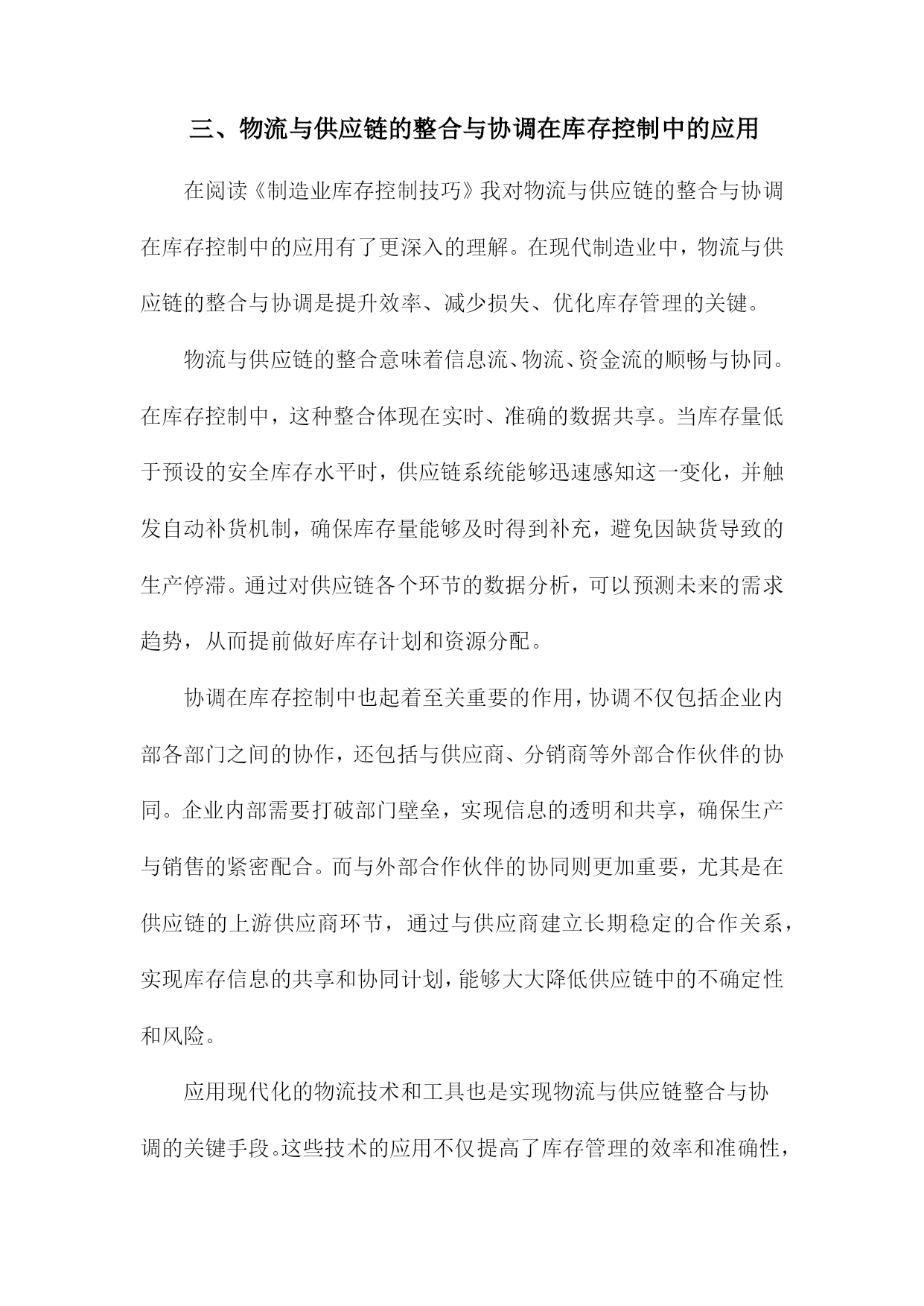 三、物流与供应链的整合与协调在库存控制中的应用

在阅读《制造业库存控制技巧》我对物流与供应链的整合与协调在库存控制中的应用有了更深入的理解。在现代制造业中，物流与供应链的整合与协调是提升效率、减少损失、优化库存管理的关键。

物流与供应链的整合意味着信息流、物流、资金流的顺畅与协同。在库存控制中，这种整合体现在实时、准确的数据共享。当库存量低于预设的安全库存水平时，供应链系统能够迅速感知这一变化，并触发自动补货机制，确保库存量能够及时得到补充，避免因缺货导致的生产停滞。通过对供应链各个环节的数据分析，可以预测未来的需求趋势，从而提前做好库存计划和资源分配。

协调在库存控制中也起着至关重要的作用，协调不仅包括企业内部各部门之间的协作，还包括与供应商、分销商等外部合作伙伴的协同。企业内部需要打破部门壁垒，实现信息的透明和共享，确保生产与销售的紧密配合。而与外部合作伙伴的协同则更加重要，尤其是在供应链的上游供应商环节，通过与供应商建立长期稳定的合作关系，实现库存信息的共享和协同计划，能够大大降低供应链中的不确定性和风险。

应用现代化的物流技术和工具也是实现物流与供应链整合与协调的关键手段。这些技术的应用不仅提高了库存管理的效率和准确性，